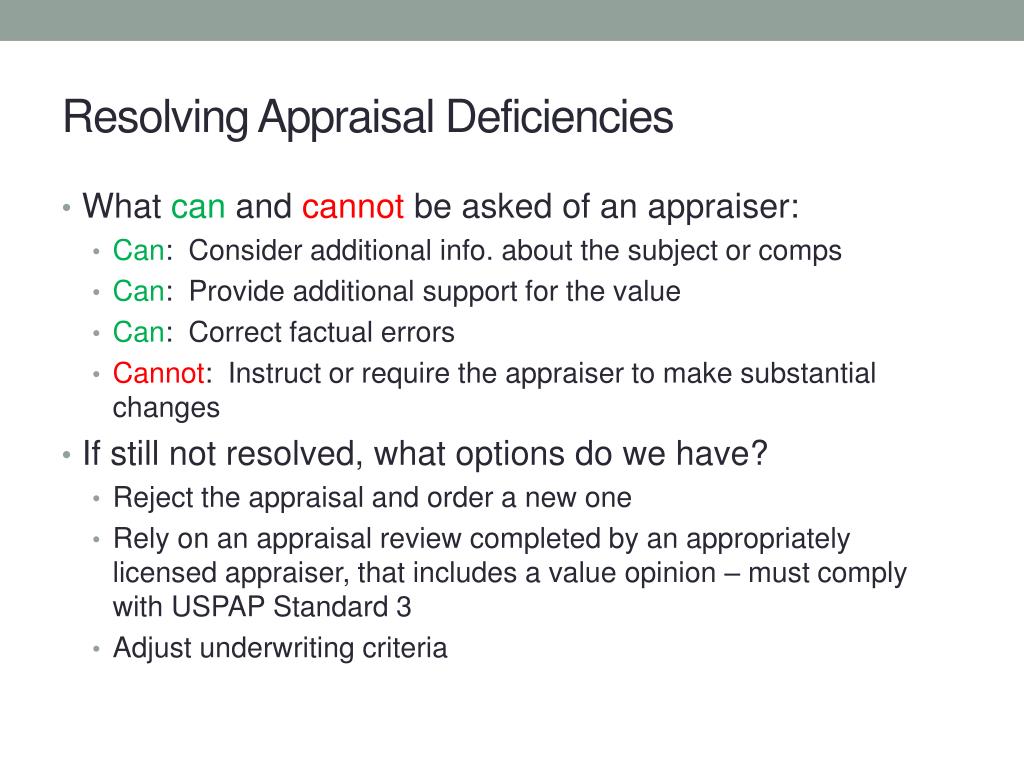 Resolving Appraisal Deficiencies

• What can and cannot be asked of an appraiser:
• Can: Consider additional info. about the subject or comps
• Can: Provide additional support for the value
• Can: Correct factual errors
• Cannot: Instruct or require the appraiser to make substantial changes
• If still not resolved, what options do we have?
• Reject the appraisal and order a new one
• Rely on an appraisal review completed by an appropriately licensed appraiser, that includes a value opinion – must comply with USPAP Standard 3
• Adjust underwriting criteria